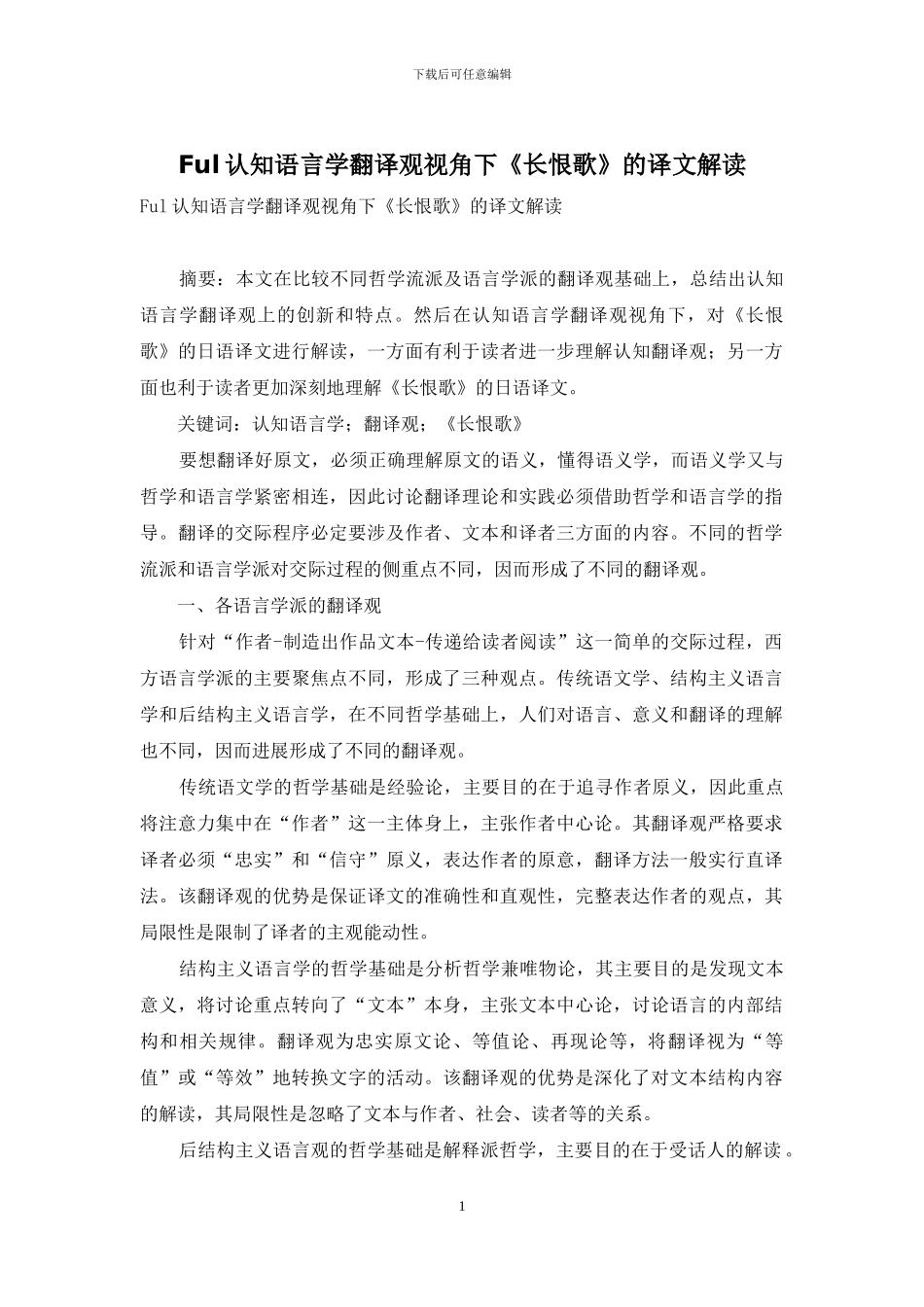 下载后可任意编辑

Ful 认知语言学翻译观视角下《长恨歌》的译文解读

Ful 认知语言学翻译观视角下《长恨歌》的译文解读

摘要：本文在比较不同哲学流派及语言学派的翻译观基础上，总结出认知语言学翻译观上的创新和特点。然后在认知语言学翻译观视角下，对《长恨歌》的日语译文进行解读，一方面有利于读者进一步理解认知翻译观；另一方面也利于读者更加深刻地理解《长恨歌》的日语译文。

关键词：认知语言学；翻译观；《长恨歌》

要想翻译好原文，必须正确理解原文的语义，懂得语义学，而语义学又与哲学和语言学紧密相连，因此讨论翻译理论和实践必须借助哲学和语言学的指导。翻译的交际程序必定要涉及作者、文本和译者三方面的内容。不同的哲学流派和语言学派对交际过程的侧重点不同，因而形成了不同的翻译观。

一、各语言学派的翻译观

针对“作者-制造出作品文本-传递给读者阅读”这一简单的交际过程，西方语言学派的主要聚焦点不同，形成了三种观点。传统语文学、结构主义语言学和后结构主义语言学，在不同哲学基础上，人们对语言、意义和翻译的理解也不同，因而进展形成了不同的翻译观。

传统语文学的哲学基础是经验论，主要目的在于追寻作者原义，因此重点将注意力集中在“作者”这一主体身上，主张作者中心论。其翻译观严格要求译者必须“忠实”和“信守”原义，表达作者的原意，翻译方法一般实行直译法。该翻译观的优势是保证译文的准确性和直观性，完整表达作者的观点，其局限性是限制了译者的主观能动性。

结构主义语言学的哲学基础是分析哲学兼唯物论，其主要目的是发现文本意义，将讨论重点转向了“文本”本身，主张文本中心论，讨论语言的内部结构和相关规律。翻译观为忠实原文论、等值论、再现论等，将翻译视为“等值”或“等效”地转换文字的活动。该翻译观的优势是深化了对文本结构内容的解读，其局限性是忽略了文本与作者、社会、读者等的关系。

后结构主义语言观的哲学基础是解释派哲学，主要目的在于受话人的解读。

1